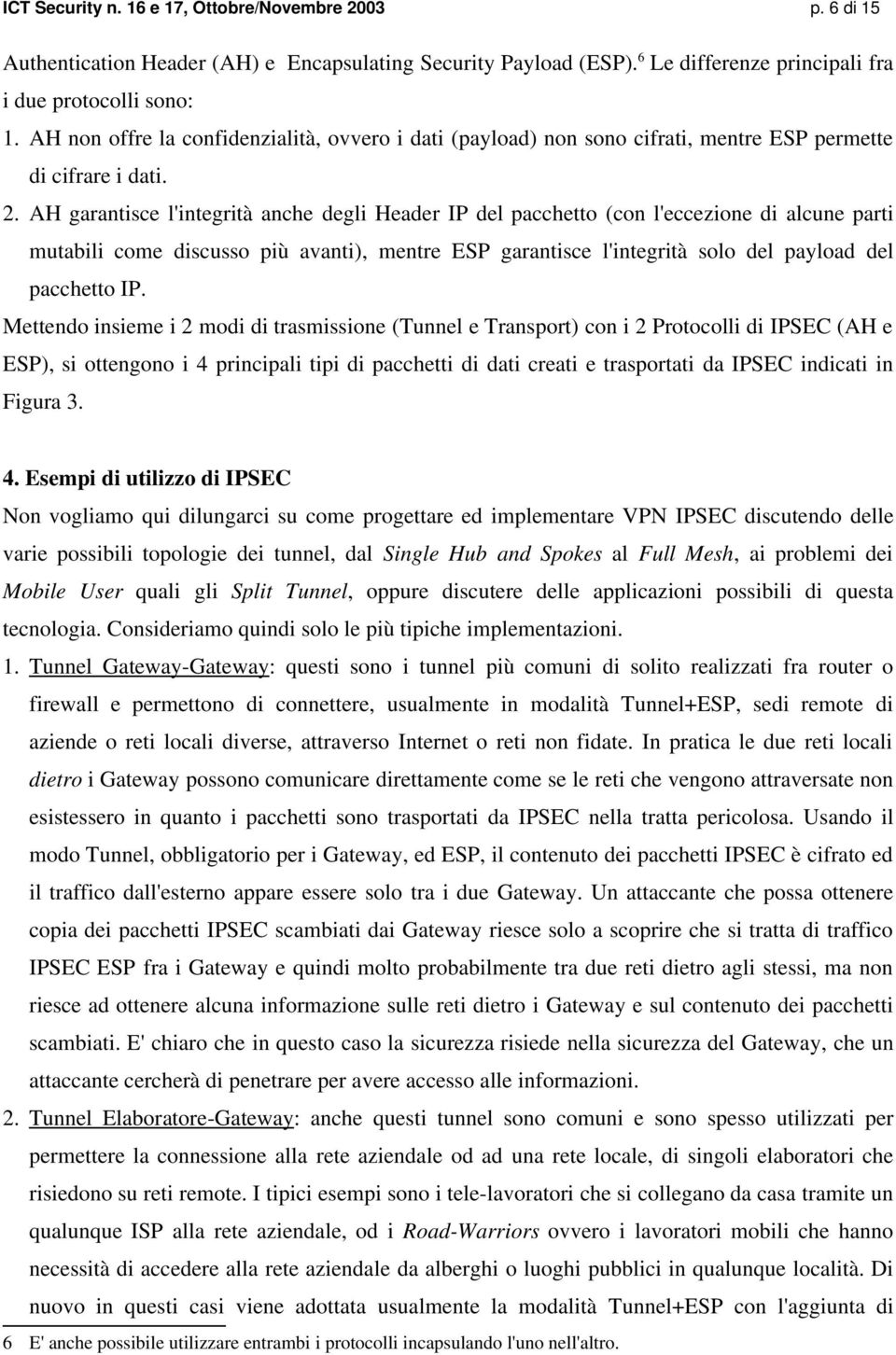 ICT Security n. 16 e 17, Ottobre/Novembre 2003 p. 6 di 15

Authentication Header (AH) e Encapsulating Security Payload (ESP).$^6$ Le differenze principali fra i due protocolli sono:

1. AH non offre la confidenzialità, ovvero i dati (payload) non sono cifrati, mentre ESP permette di cifrare i dati.

2. AH garantisce l'integrità anche degli Header IP del pacchetto (con l'eccezione di alcune parti mutabili come discusso più avanti), mentre ESP garantisce l'integrità solo del payload del pacchetto IP.

Mettendo insieme i 2 modi di trasmissione (Tunnel e Transport) con i 2 Protocolli di IPSEC (AH e ESP), si ottengono i 4 principali tipi di pacchetti di dati creati e trasportati da IPSEC indicati in Figura 3.

4. Esempi di utilizzo di IPSEC

Non vogliamo qui dilungarci su come progettare ed implementare VPN IPSEC discutendo delle varie possibili topologie dei tunnel, dal Single Hub and Spokes al Full Mesh, ai problemi dei Mobile User quali gli Split Tunnel, oppure discutere delle applicazioni possibili di questa tecnologia. Consideriamo quindi solo le più tipiche implementazioni.

1. Tunnel Gateway-Gateway: questi sono i tunnel più comuni di solito realizzati fra router o firewall e permettono di connettere, usualmente in modalità Tunnel+ESP, sedi remote di aziende o reti locali diverse, attraverso Internet o reti non fidate. In pratica le due reti locali dietro i Gateway possono comunicare direttamente come se le reti che vengono attraversate non esistessero in quanto i pacchetti sono trasportati da IPSEC nella tratta pericolosa. Usando il modo Tunnel, obbligatorio per i Gateway, ed ESP, il contenuto dei pacchetti IPSEC è cifrato ed il traffico dall'esterno appare essere solo tra i due Gateway. Un attaccante che possa ottenere copia dei pacchetti IPSEC scambiati dai Gateway riesce solo a scoprire che si tratta di traffico IPSEC ESP fra i Gateway e quindi molto probabilmente tra due reti dietro agli stessi, ma non riesce ad ottenere alcuna informazione sulle reti dietro i Gateway e sul contenuto dei pacchetti scambiati. E' chiaro che in questo caso la sicurezza risiede nella sicurezza del Gateway, che un attaccante cercherà di penetrare per avere accesso alle informazioni.

2. Tunnel Elaboratore-Gateway: anche questi tunnel sono comuni e sono spesso utilizzati per permettere la connessione alla rete aziendale od ad una rete locale, di singoli elaboratori che risiedono su reti remote. I tipici esempi sono i tele-lavoratori che si collegano da casa tramite un qualunque ISP alla rete aziendale, od i Road-Warriors ovvero i lavoratori mobili che hanno necessità di accedere alla rete aziendale da alberghi o luoghi pubblici in qualunque località. Di nuovo in questi casi viene adottata usualmente la modalità Tunnel+ESP con l'aggiunta di

6 E' anche possibile utilizzare entrambi i protocolli incapsulando l'uno nell'altro.